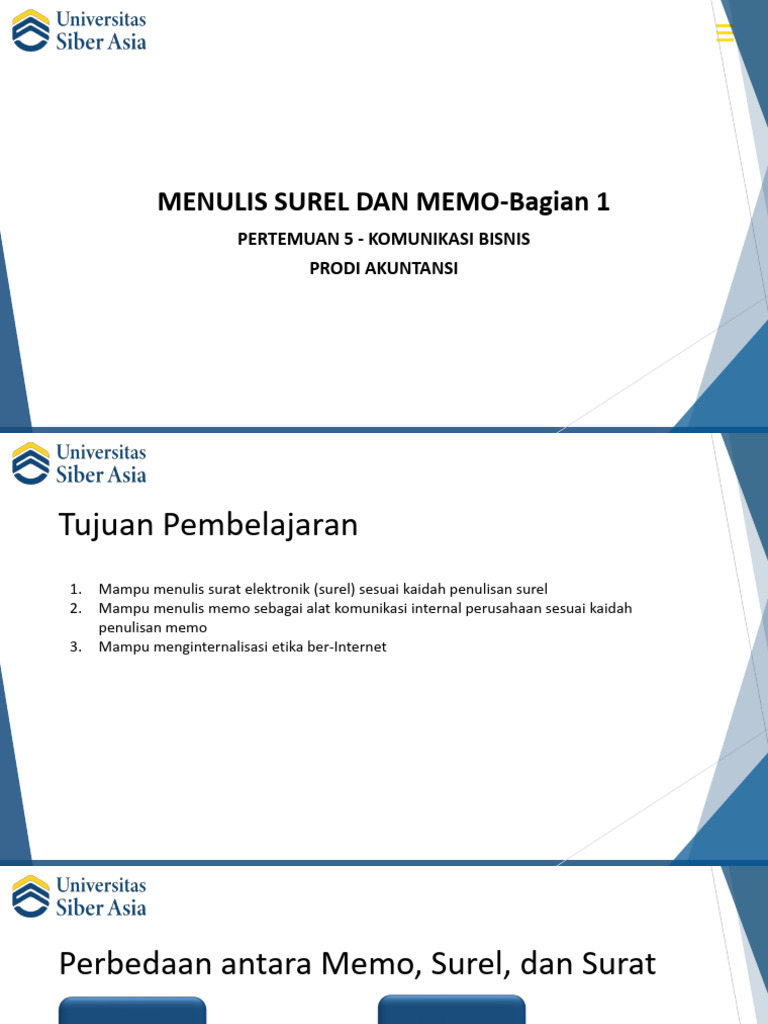 Universitas Siber Asia

MENULIS SUREL DAN MEMO-Bagian 1

PERTEMUAN 5 - KOMUNIKASI BISNIS

PRODI AKUNTANSI

Universitas Siber Asia

Tujuan Pembelajaran

1. Mampu menulis surat elektronik (surel) sesuai kaidah penulisan surel
2. Mampu menulis memo sebagai alat komunikasi internal perusahaan sesuai kaidah penulisan memo
3. Mampu menginternalisasi etika ber-Internet

Universitas Siber Asia

Perbedaan antara Memo, Surel, dan Surat